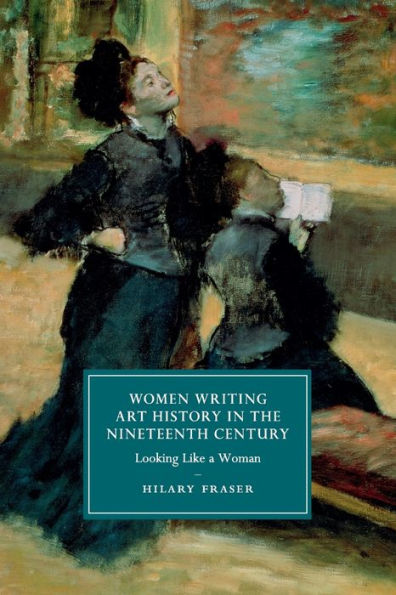 WOMEN WRITING ART HISTORY IN THE NINETEENTH CENTURY

Looking Like a Woman

HILARY FRASER